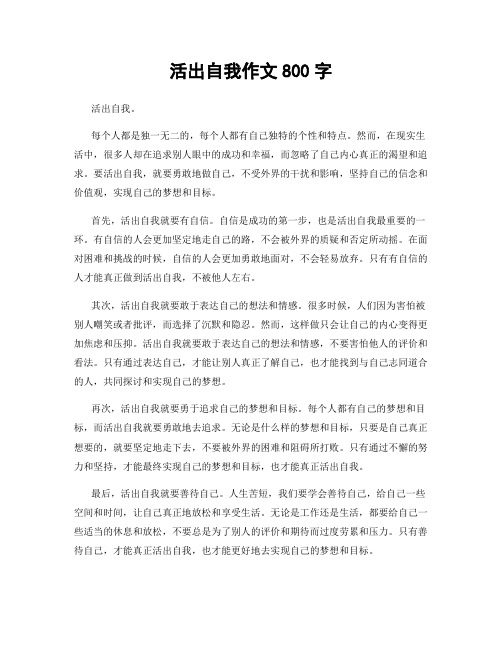 活出自我作文 800 字

活出自我。

每个人都是独一无二的，每个人都有自己独特的个性和特点。然而，在现实生活中，很多人却在追求别人眼中的成功和幸福，而忽略了自己内心真正的渴望和追求。要活出自我，就要勇敢地做自己，不受外界的干扰和影响，坚持自己的信念和价值观，实现自己的梦想和目标。

首先，活出自我就要有自信。自信是成功的第一步，也是活出自我最重要的一环。有自信的人会更加坚定地走自己的路，不会被外界的质疑和否定所动摇。在面对困难和挑战的时候，自信的人会更加勇敢地面对，不会轻易放弃。只有有自信的人才能真正做到活出自我，不被他人左右。

其次，活出自我就要敢于表达自己的想法和情感。很多时候，人们因为害怕被别人嘲笑或者批评，而选择了沉默和隐忍。然而，这样做只会让自己的内心变得更加焦虑和压抑。活出自我就要敢于表达自己的想法和情感，不要害怕他人的评价和看法。只有通过表达自己，才能让别人真正了解自己，也才能找到与自己志同道合的人，共同探讨和实现自己的梦想。

再次，活出自我就要勇于追求自己的梦想和目标。每个人都有自己的梦想和目标，而活出自我就要勇敢地去追求。无论是什么样的梦想和目标，只要是自己真正想要的，就要坚定地走下去，不要被外界的困难和阻碍所打败。只有通过不懈的努力和坚持，才能最终实现自己的梦想和目标，也才能真正活出自我。

最后，活出自我就要善待自己。人生苦短，我们要学会善待自己，给自己一些空间和时间，让自己真正地放松和享受生活。无论是工作还是生活，都要给自己一些适当的休息和放松，不要总是为了别人的评价和期待而过度劳累和压力。只有善待自己，才能真正活出自我，也才能更好地去实现自己的梦想和目标。